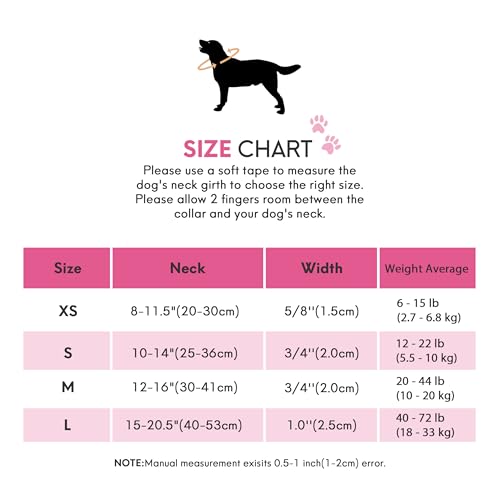 SIZE CHART

Please use a soft tape to measure the dog's neck girth to choose the right size. Please allow 2 fingers room between the collar and your dog's neck.

| Size | Neck | Width | Weight Average |
|---|---|---|---|
| XS | 8-11.5"(20-30cm) | 5/8''(1.5cm) | 6 - 15 lb (2.7 - 6.8 kg) |
| S | 10-14"(25-36cm) | 3/4''(2.0cm) | 12 - 22 lb (5.5 - 10 kg) |
| M | 12-16"(30-41cm) | 3/4''(2.0cm) | 20 - 44 lb (10 - 20 kg) |
| L | 15-20.5"(40-53cm) | 1.0''(2.5cm) | 40 - 72 lb (18 - 33 kg) |

NOTE:Manual measurement exisits 0.5-1 inch(1-2cm) error.